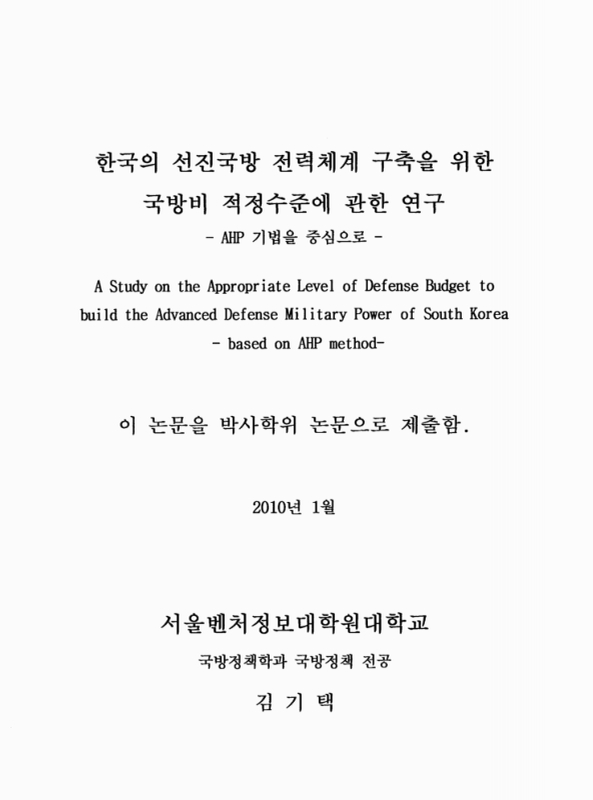 한국의 선진국방 전력체계 구축을 위한 국방비 적정수준에 관한 연구

- AHP 기법을 중심으로 -

A Study on the Appropriate Level of Defense Budget to build the Advanced Defense Military Power of South Korea

- based on AHP method-

이 논문을 박사학위 논문으로 제출함.

2010년 1월

서울벤처정보대학원대학교

국방정책학과 국방정책 전공

김 기 택